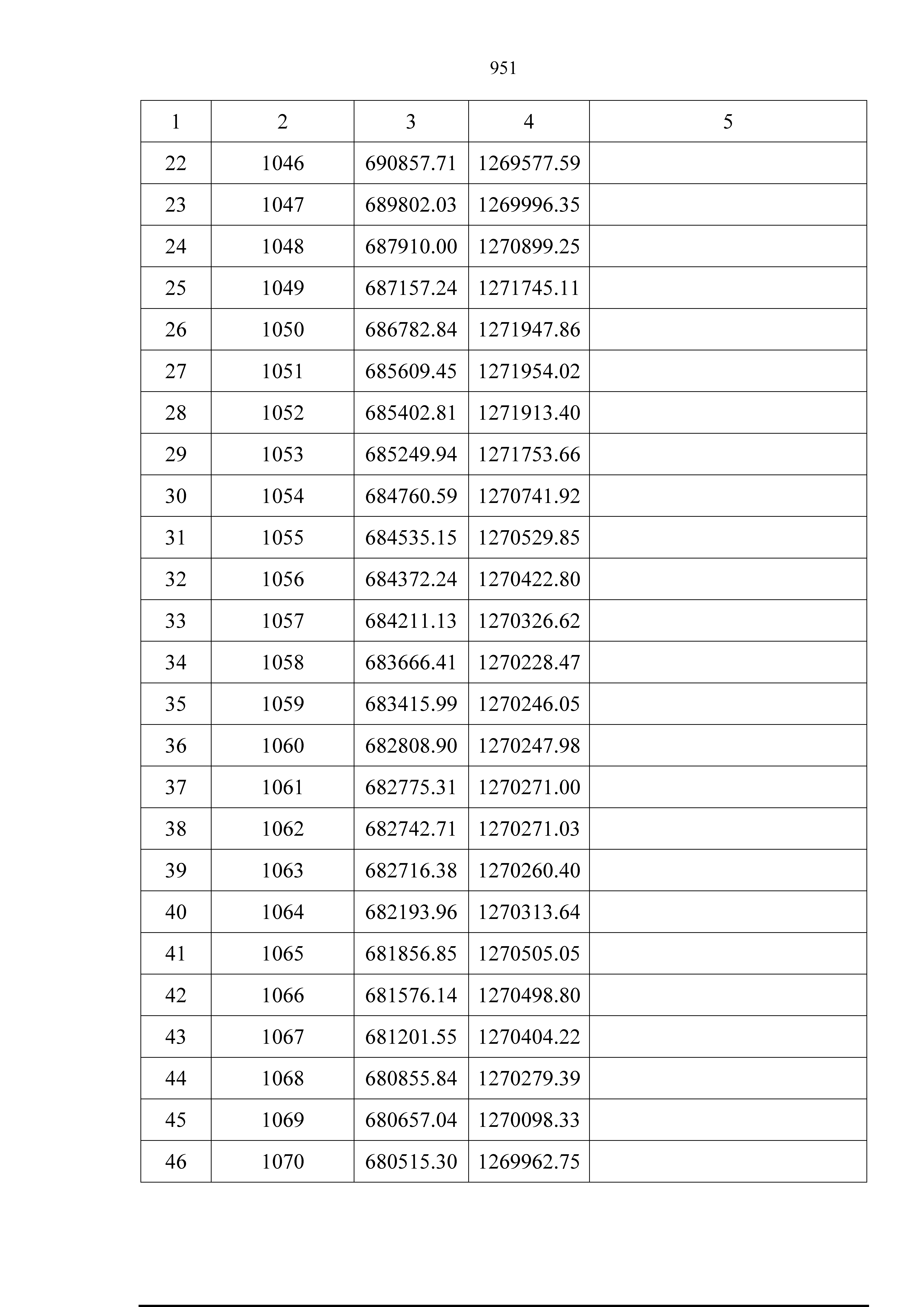 951

| 1 | 2 | 3 | 4 | 5 |
|---|---|---|---|---|
| 22 | 1046 | 690857.71 | 1269577.59 | |
| 23 | 1047 | 689802.03 | 1269996.35 | |
| 24 | 1048 | 687910.00 | 1270899.25 | |
| 25 | 1049 | 687157.24 | 1271745.11 | |
| 26 | 1050 | 686782.84 | 1271947.86 | |
| 27 | 1051 | 685609.45 | 1271954.02 | |
| 28 | 1052 | 685402.81 | 1271913.40 | |
| 29 | 1053 | 685249.94 | 1271753.66 | |
| 30 | 1054 | 684760.59 | 1270741.92 | |
| 31 | 1055 | 684535.15 | 1270529.85 | |
| 32 | 1056 | 684372.24 | 1270422.80 | |
| 33 | 1057 | 684211.13 | 1270326.62 | |
| 34 | 1058 | 683666.41 | 1270228.47 | |
| 35 | 1059 | 683415.99 | 1270246.05 | |
| 36 | 1060 | 682808.90 | 1270247.98 | |
| 37 | 1061 | 682775.31 | 1270271.00 | |
| 38 | 1062 | 682742.71 | 1270271.03 | |
| 39 | 1063 | 682716.38 | 1270260.40 | |
| 40 | 1064 | 682193.96 | 1270313.64 | |
| 41 | 1065 | 681856.85 | 1270505.05 | |
| 42 | 1066 | 681576.14 | 1270498.80 | |
| 43 | 1067 | 681201.55 | 1270404.22 | |
| 44 | 1068 | 680855.84 | 1270279.39 | |
| 45 | 1069 | 680657.04 | 1270098.33 | |
| 46 | 1070 | 680515.30 | 1269962.75 | |